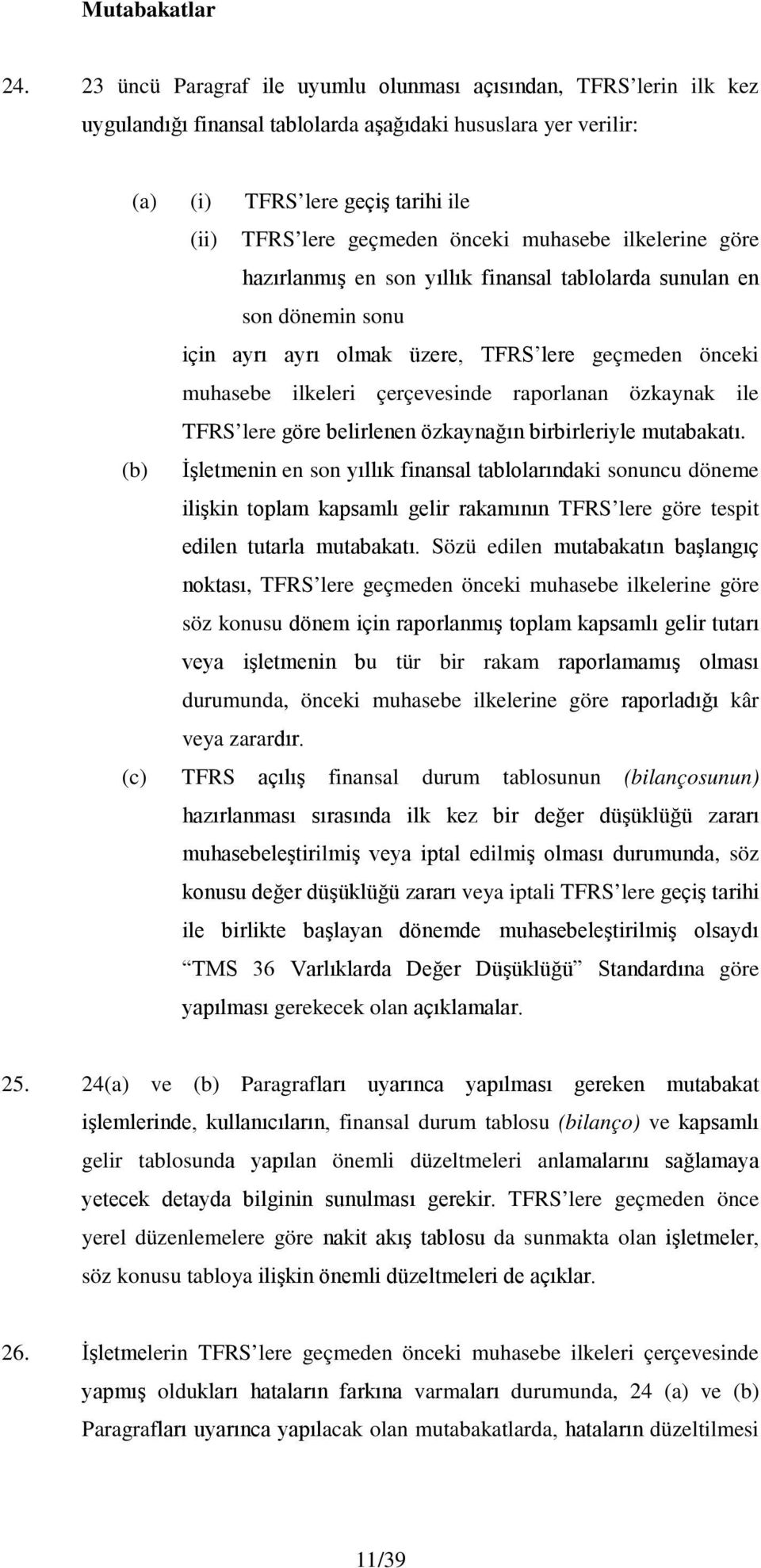 Mutabakatlar

24. 23 üncü Paragraf ile uyumlu olunması açısından, TFRS'lerin ilk kez uygulandığı finansal tablolarda aşağıdaki hususlara yer verilir:

(a) (i) TFRS'lere geçiş tarihi ile

(ii) TFRS'lere geçmeden önceki muhasebe ilkelerine göre hazırlanmış en son yıllık finansal tablolarda sunulan en son dönemin sonu

için ayrı ayrı olmak üzere, TFRS'lere geçmeden önceki muhasebe ilkeleri çerçevesinde raporlanan özkaynak ile TFRS'lere göre belirlenen özkaynağın birbirleriyle mutabakatı.

(b) İşletmenin en son yıllık finansal tablolarındaki sonuncu döneme ilişkin toplam kapsamlı gelir rakamının TFRS'lere göre tespit edilen tutarla mutabakatı. Sözü edilen mutabakatın başlangıç noktası, TFRS'lere geçmeden önceki muhasebe ilkelerine göre söz konusu dönem için raporlanmış toplam kapsamlı gelir tutarı veya işletmenin bu tür bir rakam raporlamamış olması durumunda, önceki muhasebe ilkelerine göre raporladığı kâr veya zarardır.

(c) TFRS açılış finansal durum tablosunun (bilançosunun) hazırlanması sırasında ilk kez bir değer düşüklüğü zararı muhasebeleştirilmiş veya iptal edilmiş olması durumunda, söz konusu değer düşüklüğü zararı veya iptali TFRS'lere geçiş tarihi ile birlikte başlayan dönemde muhasebeleştirilmiş olsaydı "TMS 36 Varlıklarda Değer Düşüklüğü" Standardına göre yapılması gerekecek olan açıklamalar.

25. 24(a) ve (b) Paragrafları uyarınca yapılması gereken mutabakat işlemlerinde, kullanıcıların, finansal durum tablosu (bilanço) ve kapsamlı gelir tablosunda yapılan önemli düzeltmeleri anlamalarını sağlamaya yetecek detayda bilginin sunulması gerekir. TFRS'lere geçmeden önce yerel düzenlemelere göre nakit akış tablosu da sunmakta olan işletmeler, söz konusu tabloya ilişkin önemli düzeltmeleri de açıklar.

26. İşletmelerin TFRS'lere geçmeden önceki muhasebe ilkeleri çerçevesinde yapmış oldukları hataların farkına varmaları durumunda, 24 (a) ve (b) Paragrafları uyarınca yapılacak olan mutabakatlarda, hataların düzeltilmesi

11/39